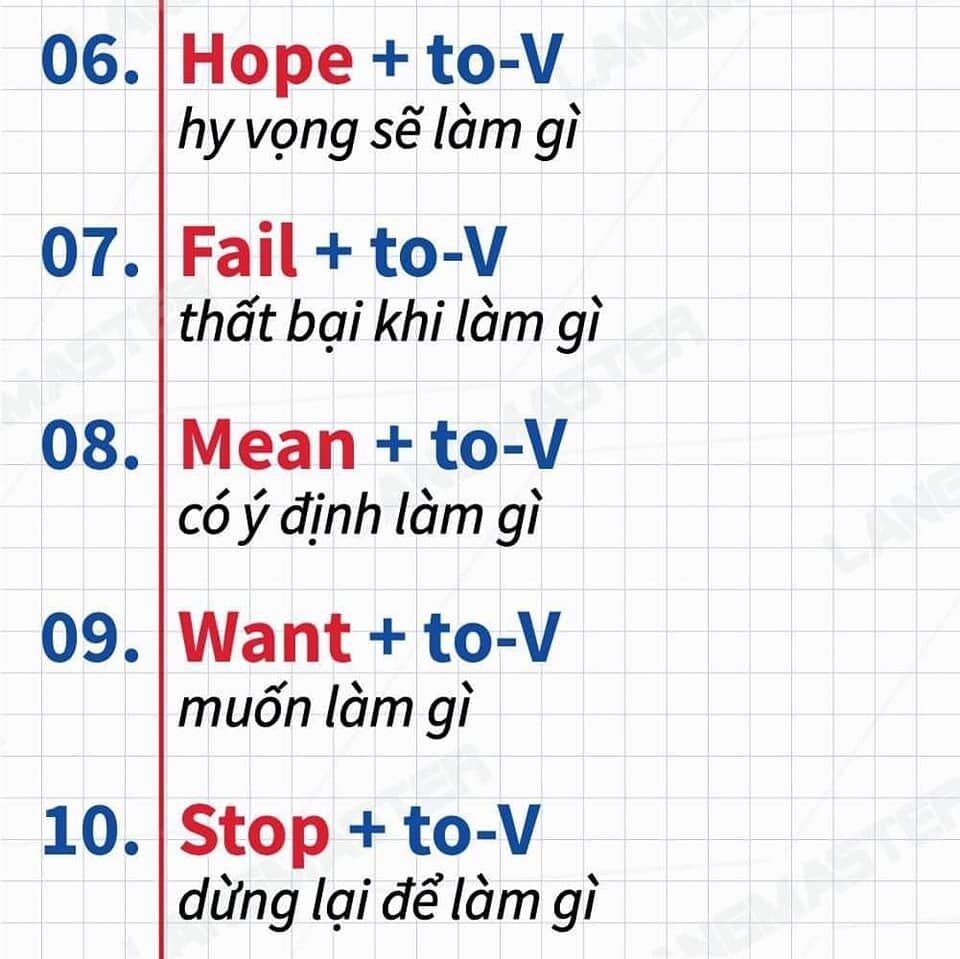 06. Hope + to-V
hy vọng sẽ làm gì

07. Fail + to-V
thất bại khi làm gì

08. Mean + to-V
có ý định làm gì

09. Want + to-V
muốn làm gì

10. Stop + to-V
dừng lại để làm gì

LANGMASTER